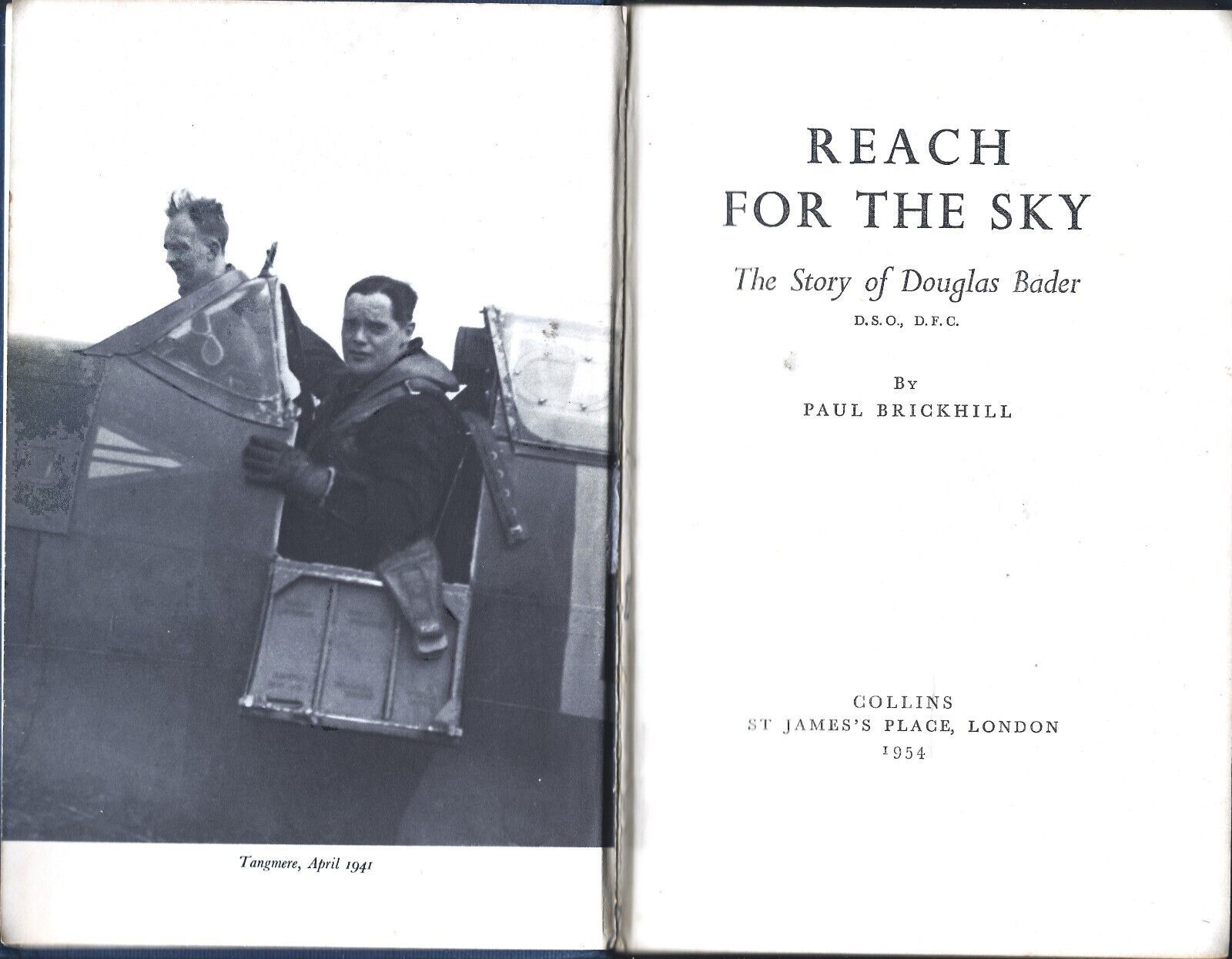 Tangmere, April 1941

REACH
FOR THE SKY

The Story of Douglas Bader

D.S.O., D.F.C.

By
PAUL BRICKHILL

COLLINS
ST JAMES'S PLACE, LONDON
1954